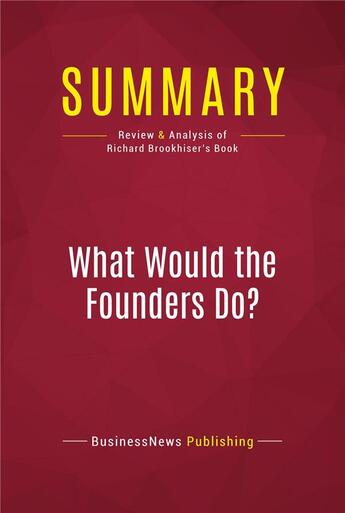 SUMMARY

Review & Analysis of
Richard Brookhiser's Book

What Would the Founders Do?

BusinessNews Publishing